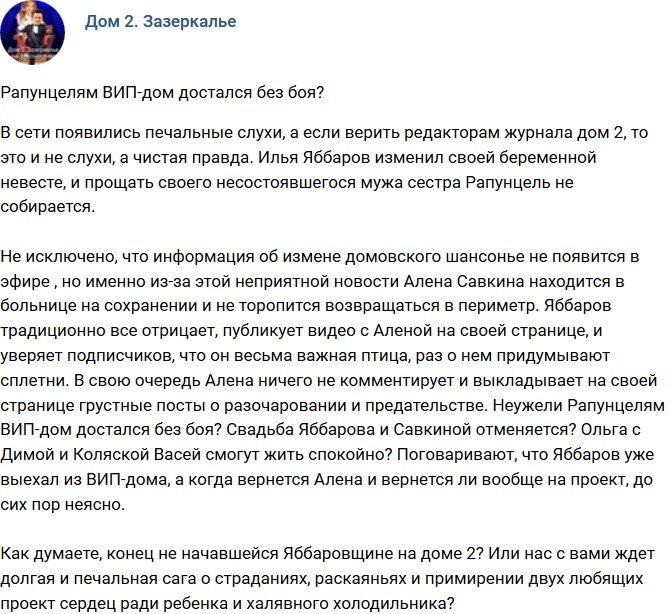 Дом 2. Зазеркалье

Рапунцелям ВИП-дом достался без боя?

В сети появились печальные слухи, а если верить редакторам журнала дом 2, то это и не слухи, а чистая правда. Илья Яббаров изменил своей беременной невесте, и прощать своего несостоявшегося мужа сестра Рапунцель не собирается.

Не исключено, что информация об измене домовского шансонье не появится в эфире , но именно из-за этой неприятной новости Алена Савкина находится в больнице на сохранении и не торопится возвращаться в периметр. Яббаров традиционно все отрицает, публикует видео с Аленой на своей странице, и уверяет подписчиков, что он весьма важная птица, раз о нем придумывают сплетни. В свою очередь Алена ничего не комментирует и выкладывает на своей странице грустные посты о разочаровании и предательстве. Неужели Рапунцелям ВИП-дом достался без боя? Свадьба Яббарова и Савкиной отменяется? Ольга с Димой и Коляской Васей смогут жить спокойно? Поговаривают, что Яббаров уже выехал из ВИП-дома, а когда вернется Алена и вернется ли вообще на проект, до сих пор неясно.

Как думаете, конец не начавшейся Яббаровщине на доме 2? Или нас с вами ждет долгая и печальная сага о страданиях, раскаяньях и примирении двух любящих проект сердец ради ребенка и халявного холодильника?